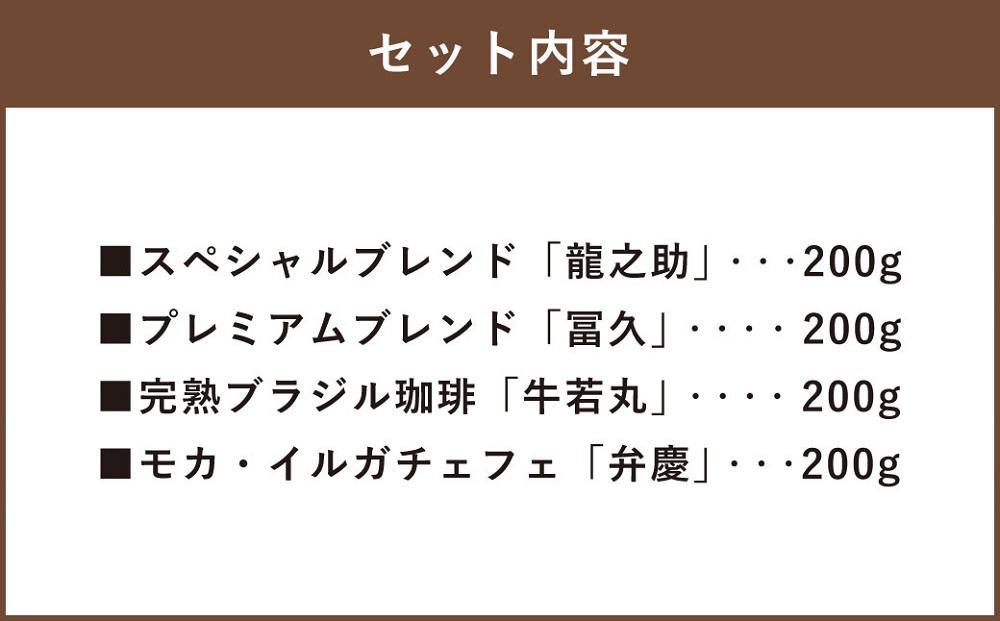 セット内容

■スペシャルブレンド「龍之助」・・・200g
■プレミアムブレンド「冨久」・・・・200g
■完熟ブラジル珈琲「牛若丸」・・・・200g
■モカ・イルガチェフェ「弁慶」・・・200g